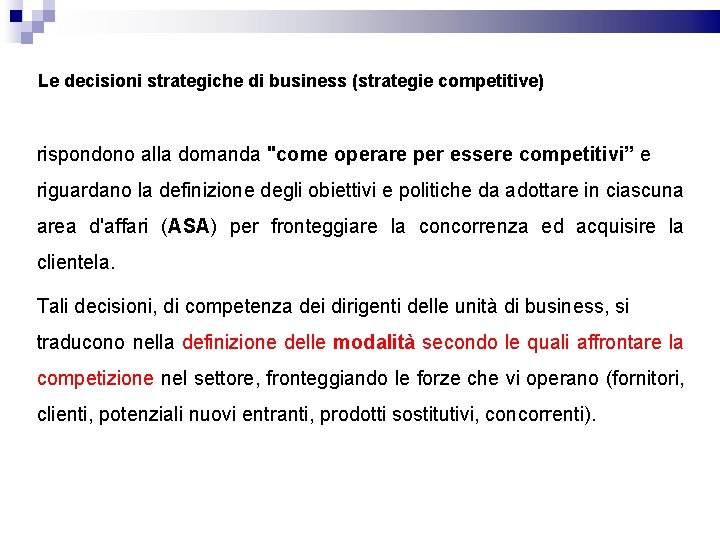 Le decisioni strategiche di business (strategie competitive)

rispondono alla domanda "come operare per essere competitivi” e riguardano la definizione degli obiettivi e politiche da adottare in ciascuna area d'affari (ASA) per fronteggiare la concorrenza ed acquisire la clientela.

Tali decisioni, di competenza dei dirigenti delle unità di business, si traducono nella definizione delle modalità secondo le quali affrontare la competizione nel settore, fronteggiando le forze che vi operano (fornitori, clienti, potenziali nuovi entranti, prodotti sostitutivi, concorrenti).